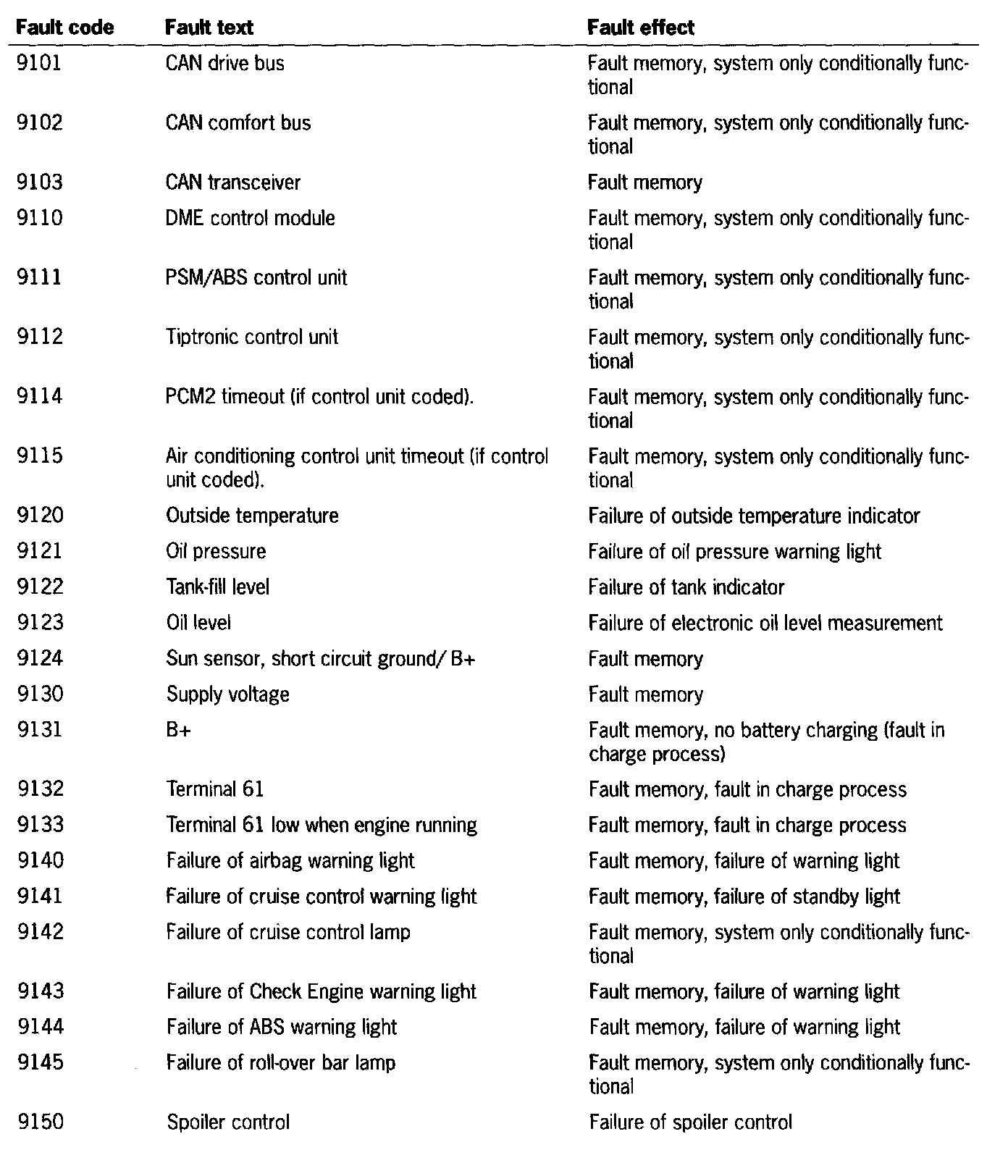 | Fault code | Fault text | Fault effect |
|---|---|---|
| 9101 | CAN drive bus | Fault memory, system only conditionally functional |
| 9102 | CAN comfort bus | Fault memory, system only conditionally functional |
| 9103 | CAN transceiver | Fault memory |
| 9110 | DME control module | Fault memory, system only conditionally functional |
| 9111 | PSM/ABS control unit | Fault memory, system only conditionally functional |
| 9112 | Tiptronic control unit | Fault memory, system only conditionally functional |
| 9114 | PCM2 timeout (if control unit coded). | Fault memory, system only conditionally functional |
| 9115 | Air conditioning control unit timeout (if control unit coded). | Fault memory, system only conditionally functional |
| 9120 | Outside temperature | Failure of outside temperature indicator |
| 9121 | Oil pressure | Failure of oil pressure warning light |
| 9122 | Tank-fill level | Failure of tank indicator |
| 9123 | Oil level | Failure of electronic oil level measurement |
| 9124 | Sun sensor, short circuit ground/ B+ | Fault memory |
| 9130 | Supply voltage | Fault memory |
| 9131 | B+ | Fault memory, no battery charging (fault in charge process) |
| 9132 | Terminal 61 | Fault memory, fault in charge process |
| 9133 | Terminal 61 low when engine running | Fault memory, fault in charge process |
| 9140 | Failure of airbag warning light | Fault memory, failure of warning light |
| 9141 | Failure of cruise control warning light | Fault memory, failure of standby light |
| 9142 | Failure of cruise control lamp | Fault memory, system only conditionally functional |
| 9143 | Failure of Check Engine warning light | Fault memory, failure of warning light |
| 9144 | Failure of ABS warning light | Fault memory, failure of warning light |
| 9145 | Failure of roll-over bar lamp | Fault memory, system only conditionally functional |
| 9150 | Spoiler control | Failure of spoiler control |